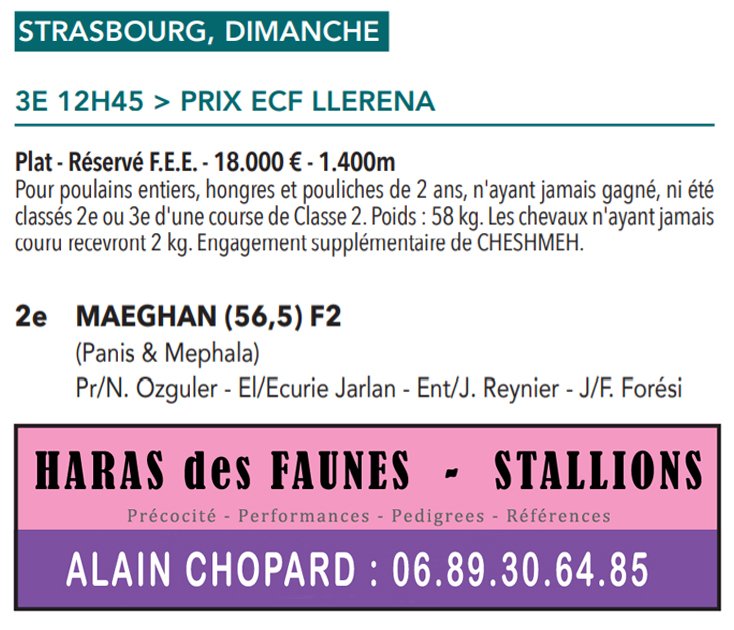 STRASBOURG, DIMANCHE

3E 12H45 > PRIX ECF LLERENA

Plat - Réservé F.E.E. - 18.000 € - 1.400m
Pour poulains entiers, hongres et pouliches de 2 ans, n'ayant jamais gagné, ni été classés 2e ou 3e d'une course de Classe 2. Poids : 58 kg. Les chevaux n'ayant jamais couru recevront 2 kg. Engagement supplémentaire de CHESHMEH.

2e MAEGHAN (56,5) F2
(Panis & Mephala)
Pr/N. Ozguler - El/Ecurie Jarlan - Ent/J. Reynier - J/F. Forési

HARAS des FAUNES - STALLIONS
Précocité - Performances - Pedigrees - Références
ALAIN CHOPARD : 06.89.30.64.85